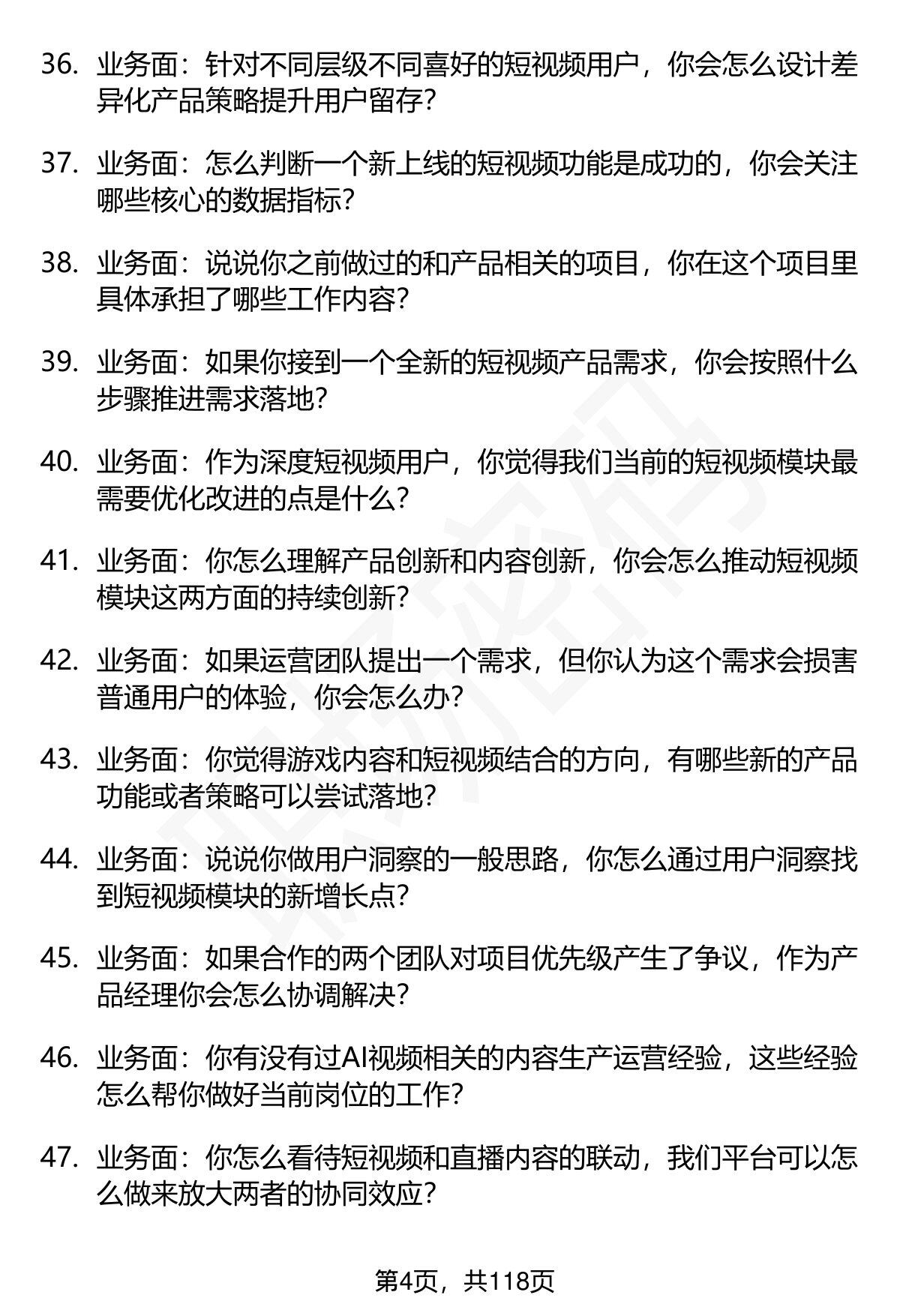 36. 业务面：针对不同层级不同喜好的短视频用户，你会怎么设计差异化产品策略提升用户留存？

37. 业务面：怎么判断一个新上线的短视频功能是成功的，你会关注哪些核心的数据指标？

38. 业务面：说说你之前做过的和产品相关的项目，你在这个项目里具体承担了哪些工作内容？

39. 业务面：如果你接到一个全新的短视频产品需求，你会按照什么步骤推进需求落地？

40. 业务面：作为深度短视频用户，你觉得我们当前的短视频模块最需要优化改进的点是什么？

41. 业务面：你怎么理解产品创新和内容创新，你会怎么推动短视频模块这两方面的持续创新？

42. 业务面：如果运营团队提出一个需求，但你认为这个需求会损害普通用户的体验，你会怎么办？

43. 业务面：你觉得游戏内容和短视频结合的方向，有哪些新的产品功能或者策略可以尝试落地？

44. 业务面：说说你做用户洞察的一般思路，你怎么通过用户洞察找到短视频模块的新增长点？

45. 业务面：如果合作的两个团队对项目优先级产生了争议，作为产品经理你会怎么协调解决？

46. 业务面：你有没有过AI视频相关的内容生产运营经验，这些经验怎么帮你做好当前岗位的工作？

47. 业务面：你怎么看待短视频和直播内容的联动，我们平台可以怎么做来放大两者的协同效应？

第4页，共118页